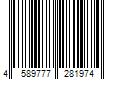 4 589777 281974